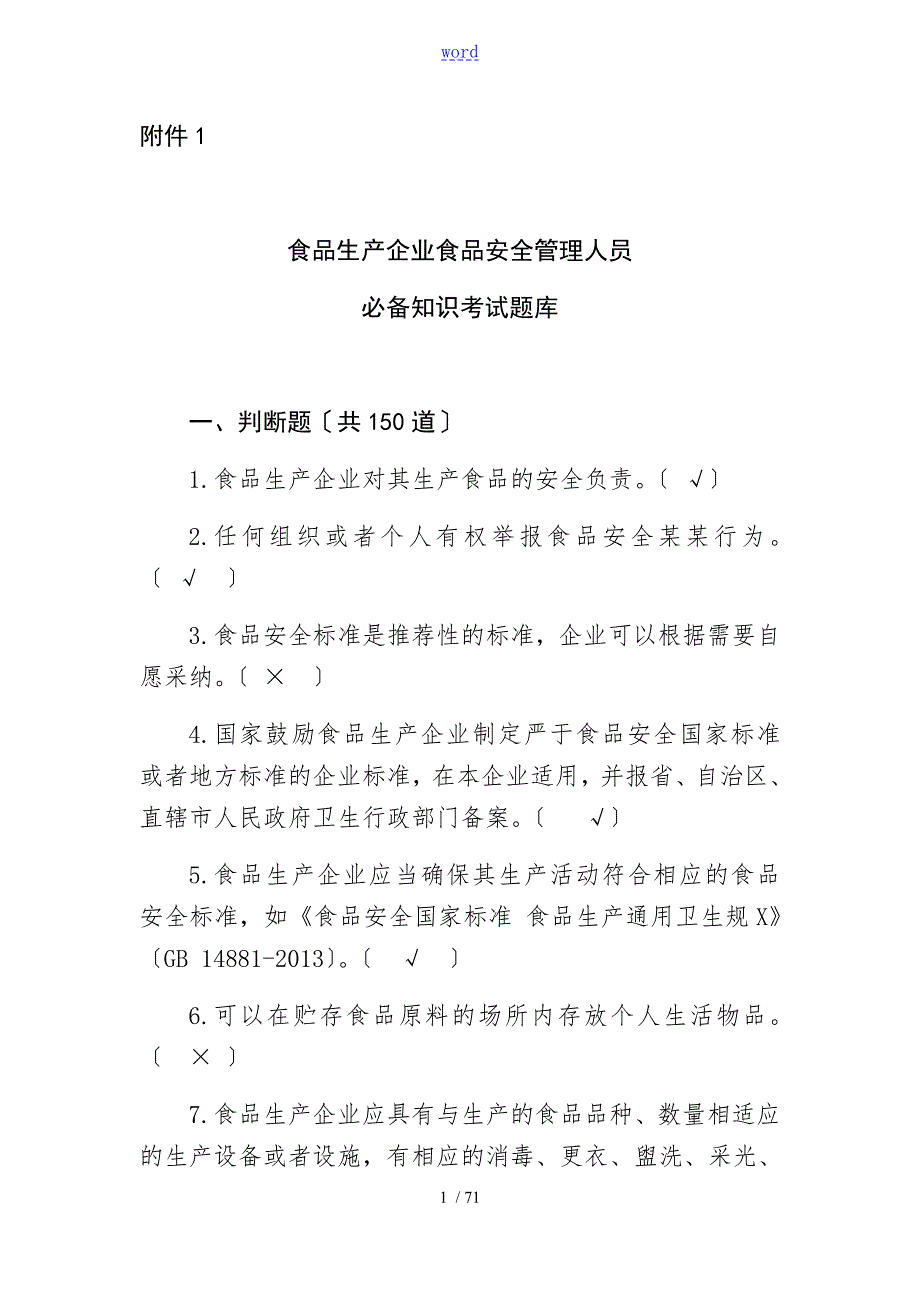 word

附件 1

食品生产企业食品安全管理人员

必备知识考试题库

一、判断题〔共 150 道〕

1.食品生产企业对其生产食品的安全负责。〔 √〕

2.任何组织或者个人有权举报食品安全某某行为。〔 √ 〕

3.食品安全标准是推荐性的标准，企业可以根据需要自愿采纳。〔 × 〕

4.国家鼓励食品生产企业制定严于食品安全国家标准或者地方标准的企业标准，在本企业适用，并报省、自治区、直辖市人民政府卫生行政部门备案。〔 √〕

5.食品生产企业应当确保其生产活动符合相应的食品安全标准，如《食品安全国家标准 食品生产通用卫生规X》〔GB 14881-2013〕。〔 √ 〕

6.可以在贮存食品原料的场所内存放个人生活物品。〔 × 〕

7.食品生产企业应具有与生产的食品品种、数量相适应的生产设备或者设施，有相应的消毒、更衣、盥洗、采光、

1 / 71